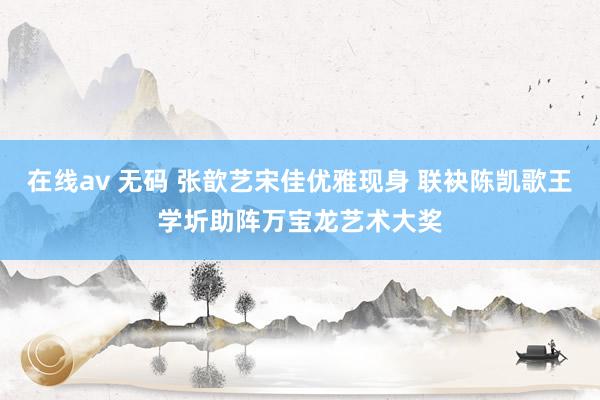 在线av 无码 张歆艺宋佳优雅现身 联袂陈凯歌王学圻助阵万宝龙艺术大奖